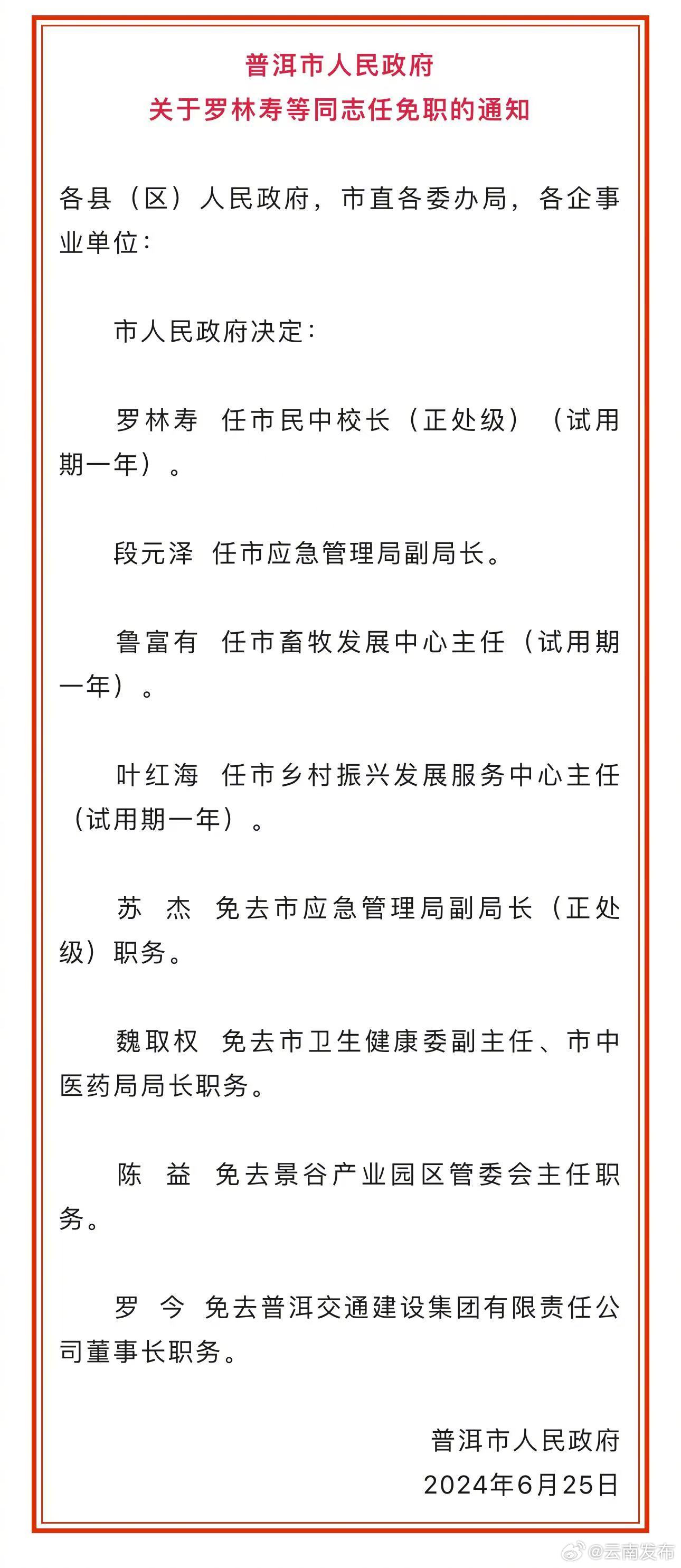 普洱市人民政府
关于罗林寿等同志任免职的通知

各县（区）人民政府，市直各委办局，各企事业单位：

市人民政府决定：

罗林寿 任市民中校长（正处级）（试用期一年）。

段元泽 任市应急管理局副局长。

鲁富有 任市畜牧发展中心主任（试用期一年）。

叶红海 任市乡村振兴发展服务中心主任（试用期一年）。

苏 杰 免去市应急管理局副局长（正处级）职务。

魏取权 免去市卫生健康委副主任、市中医药局局长职务。

陈 益 免去景谷产业园区管委会主任职务。

罗 今 免去普洱交通建设集团有限责任公司董事长职务。

普洱市人民政府
2024年6月25日

@云南发布